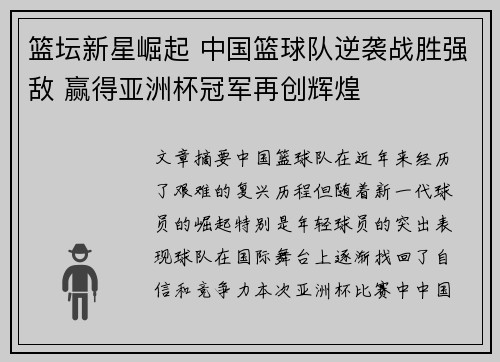 篮坛新星崛起 中国篮球队逆袭战胜强敌 赢得亚洲杯冠军再创辉煌

文章摘要中国篮球队在近年来经历了艰难的复兴历程但随着新一代球员的崛起特别是年轻球员的突出表现球队在国际舞台上逐渐找回了自信和竞争力本次亚洲杯比赛中中国